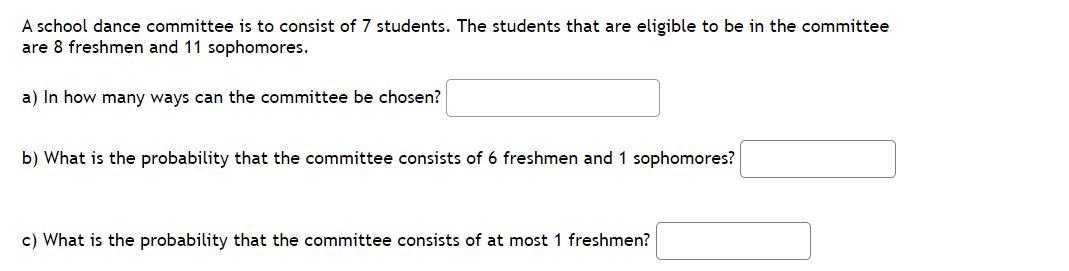 A school dance committee is to consist of 7 students. The students that are eligible to be in the committee are 8 freshmen and 11 sophomores.

a) In how many ways can the committee be chosen?

b) What is the probability that the committee consists of 6 freshmen and 1 sophomores?

c) What is the probability that the committee consists of at most 1 freshmen?